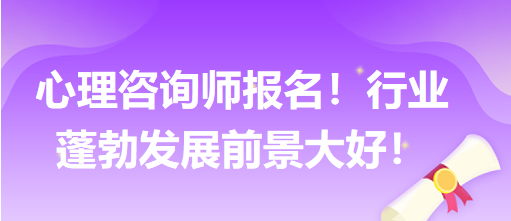 心理咨询师报名！行业蓬勃发展前景大好！